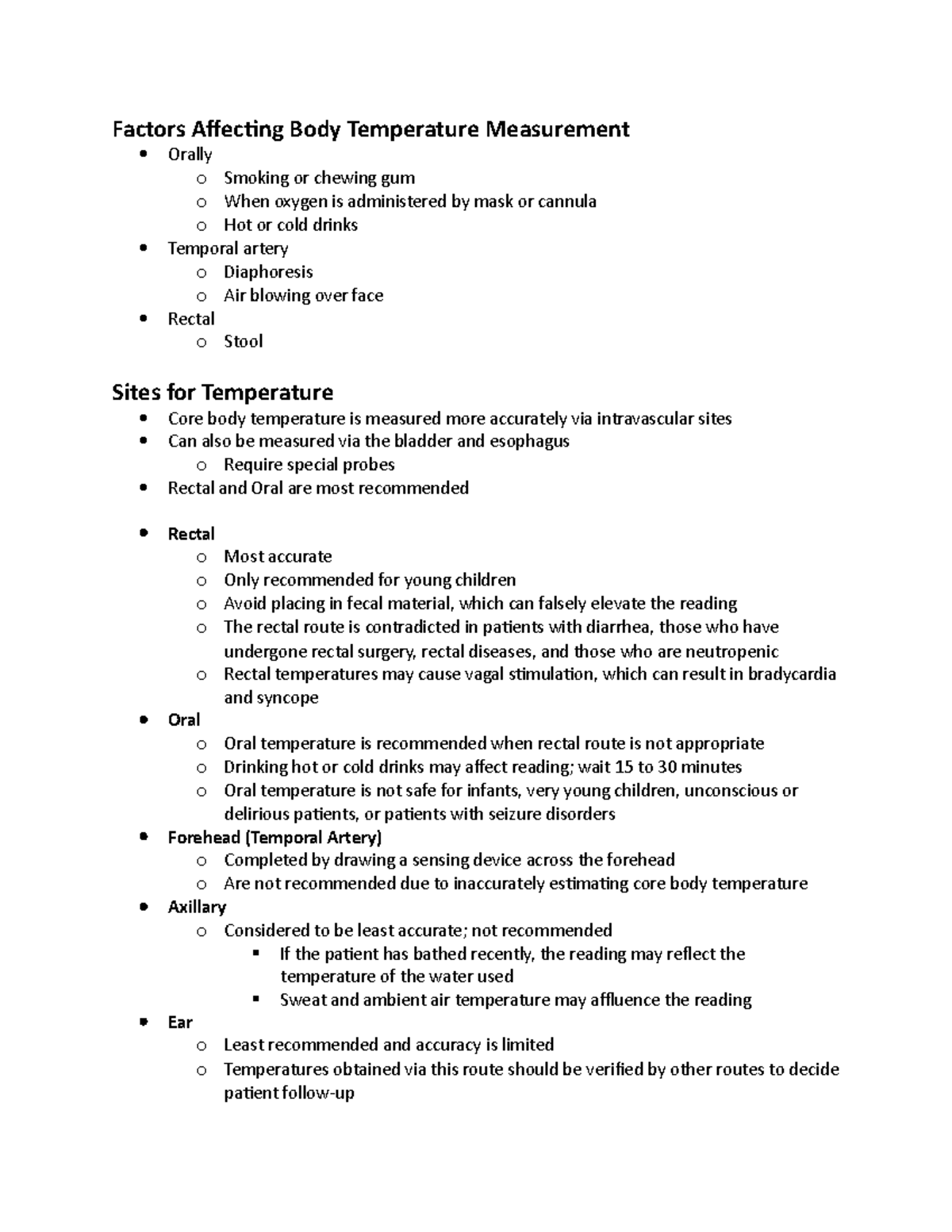 Factors Affecting Body Temperature Measurement

- Orally
  - Smoking or chewing gum
  - When oxygen is administered by mask or cannula
  - Hot or cold drinks
- Temporal artery
  - Diaphoresis
  - Air blowing over face
- Rectal
  - Stool

Sites for Temperature

- Core body temperature is measured more accurately via intravascular sites
- Can also be measured via the bladder and esophagus
  - Require special probes
- Rectal and Oral are most recommended

- Rectal
  - Most accurate
  - Only recommended for young children
  - Avoid placing in fecal material, which can falsely elevate the reading
  - The rectal route is contradicted in patients with diarrhea, those who have undergone rectal surgery, rectal diseases, and those who are neutropenic
  - Rectal temperatures may cause vagal stimulation, which can result in bradycardia and syncope
- Oral
  - Oral temperature is recommended when rectal route is not appropriate
  - Drinking hot or cold drinks may affect reading; wait 15 to 30 minutes
  - Oral temperature is not safe for infants, very young children, unconscious or delirious patients, or patients with seizure disorders
- Forehead (Temporal Artery)
  - Completed by drawing a sensing device across the forehead
  - Are not recommended due to inaccurately estimating core body temperature
- Axillary
  - Considered to be least accurate; not recommended
    - If the patient has bathed recently, the reading may reflect the temperature of the water used
    - Sweat and ambient air temperature may affluence the reading
- Ear
  - Least recommended and accuracy is limited
  - Temperatures obtained via this route should be verified by other routes to decide patient follow-up